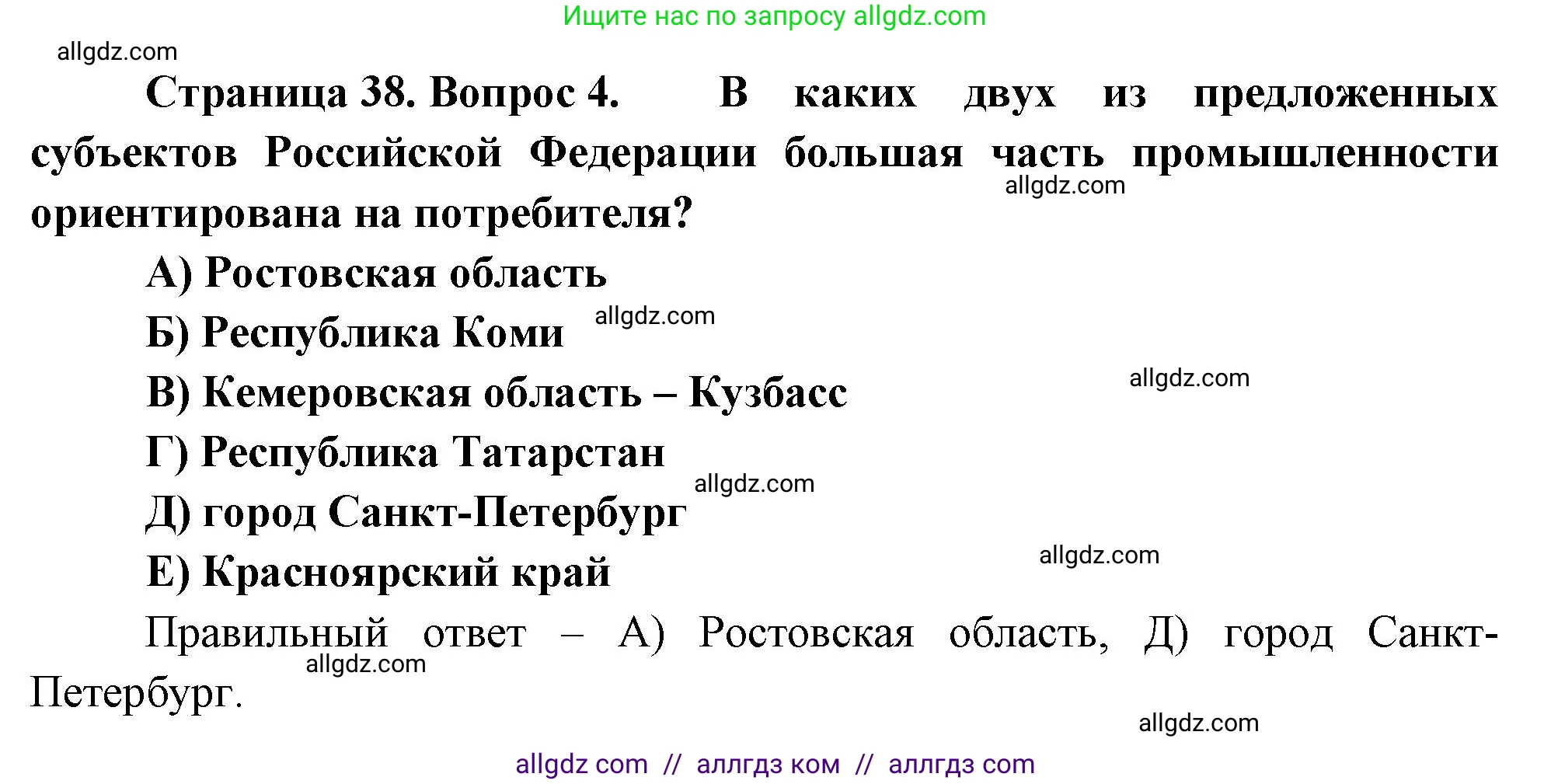 Ищите нас по запросу allgdz.com

allgdz.com

Страница 38. Вопрос 4. В каких двух из предложенных субъектов Российской Федерации большая часть промышленности ориентирована на потребителя?

allgdz.com

А) Ростовская область

Б) Республика Коми

allgdz.com

В) Кемеровская область – Кузбасс

allgdz.com

Г) Республика Татарстан

allgdz.com

Д) город Санкт-Петербург

Е) Красноярский край

allgdz.com

Правильный ответ – А) Ростовская область, Д) город Санкт-Петербург.

allgdz.com

allgdz.com

allgdz com // аллгдз ком // аллгдз com